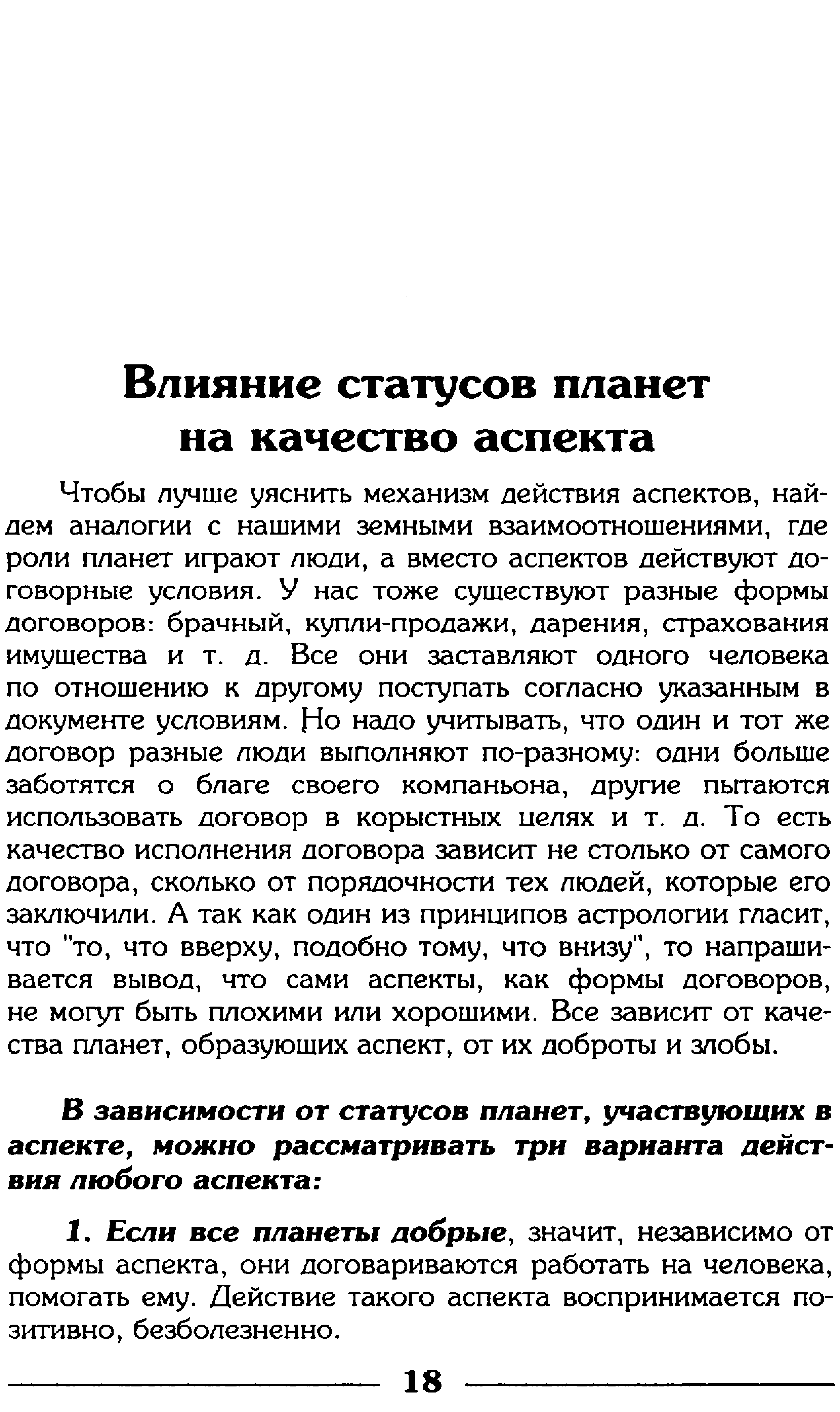 Влияние статусов планет на качество аспекта

Чтобы лучше уяснить механизм действия аспектов, найдем аналогии с нашими земными взаимоотношениями, где роли планет играют люди, а вместо аспектов действуют договорные условия. У нас тоже существуют разные формы договоров: брачный, купли-продажи, дарения, страхования имущества и т. д. Все они заставляют одного человека по отношению к другому поступать согласно указанным в документе условиям. Но надо учитывать, что один и тот же договор разные люди выполняют по-разному: одни больше заботятся о благе своего компаньона, другие пытаются использовать договор в корыстных целях и т. д. То есть качество исполнения договора зависит не столько от самого договора, сколько от порядочности тех людей, которые его заключили. А так как один из принципов астрологии гласит, что "то, что вверху, подобно тому, что внизу", то напрашивается вывод, что сами аспекты, как формы договоров, не могут быть плохими или хорошими. Все зависит от качества планет, образующих аспект, от их доброты и злобы.

В зависимости от статусов планет, участвующих в аспекте, можно рассматривать три варианта действия любого аспекта:

1. Если все планеты добрые, значит, независимо от формы аспекта, они договариваются работать на человека, помогать ему. Действие такого аспекта воспринимается позитивно, безболезненно.

18